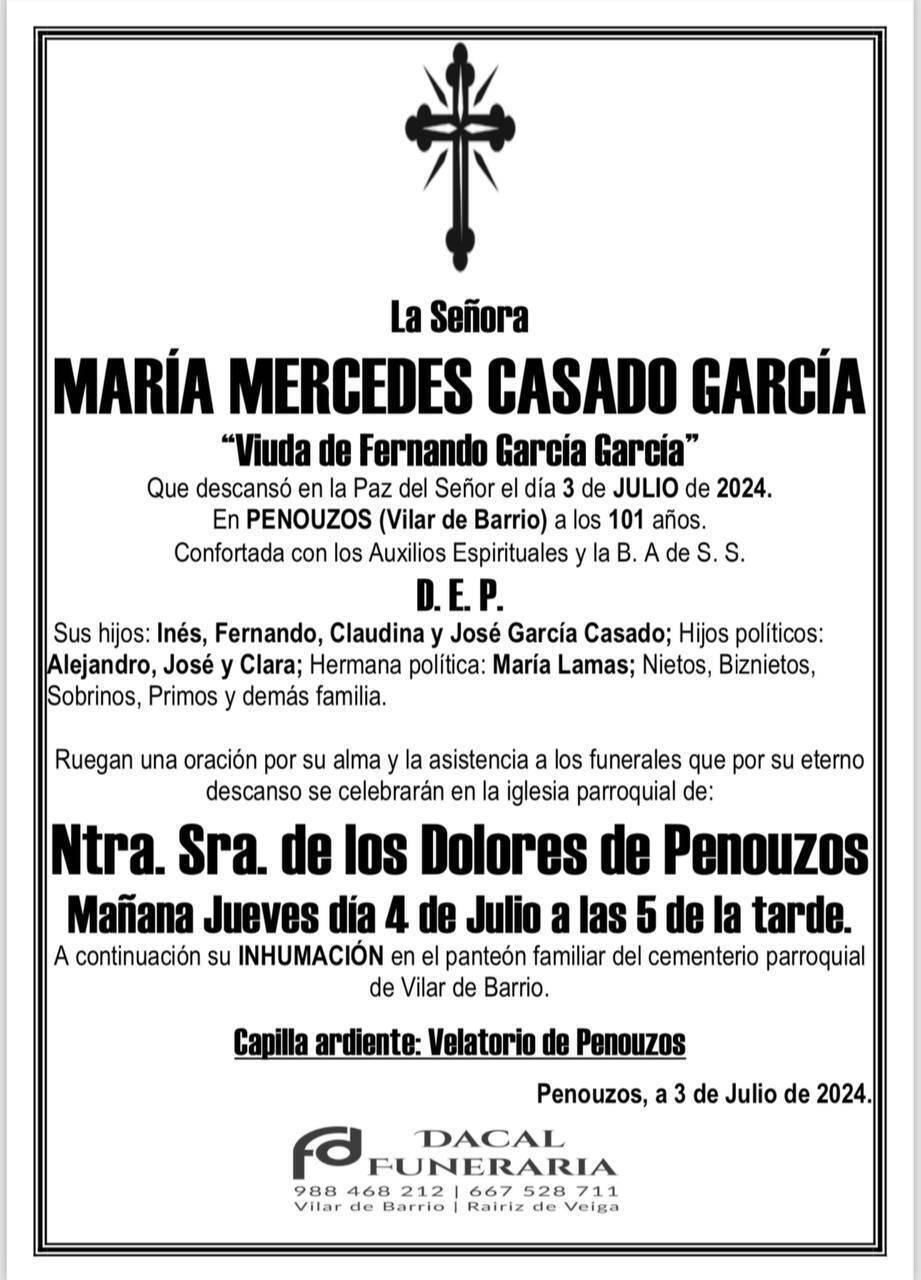 La Señora

MARÍA MERCEDES CASADO GARCÍA

"Viuda de Fernando García García"

Que descansó en la Paz del Señor el día 3 de JULIO de 2024.
En PENOUZOS (Vilar de Barrio) a los 101 años.
Confortada con los Auxilios Espirituales y la B. A de S. S.

D. E. P.

Sus hijos: Inés, Fernando, Claudina y José García Casado; Hijos políticos: Alejandro, José y Clara; Hermana política: María Lamas; Nietos, Biznietos, Sobrinos, Primos y demás familia.

Ruegan una oración por su alma y la asistencia a los funerales que por su eterno descanso se celebrarán en la iglesia parroquial de:

Ntra. Sra. de los Dolores de Penouzos

Mañana Jueves día 4 de Julio a las 5 de la tarde.

A continuación su INHUMACIÓN en el panteón familiar del cementerio parroquial de Vilar de Barrio.

Capilla ardiente: Velatorio de Penouzos

Penouzos, a 3 de Julio de 2024.

fd DACAL
FUNERARIA
988 468 212 | 667 528 711
Vilar de Barrio | Rairiz de Veiga